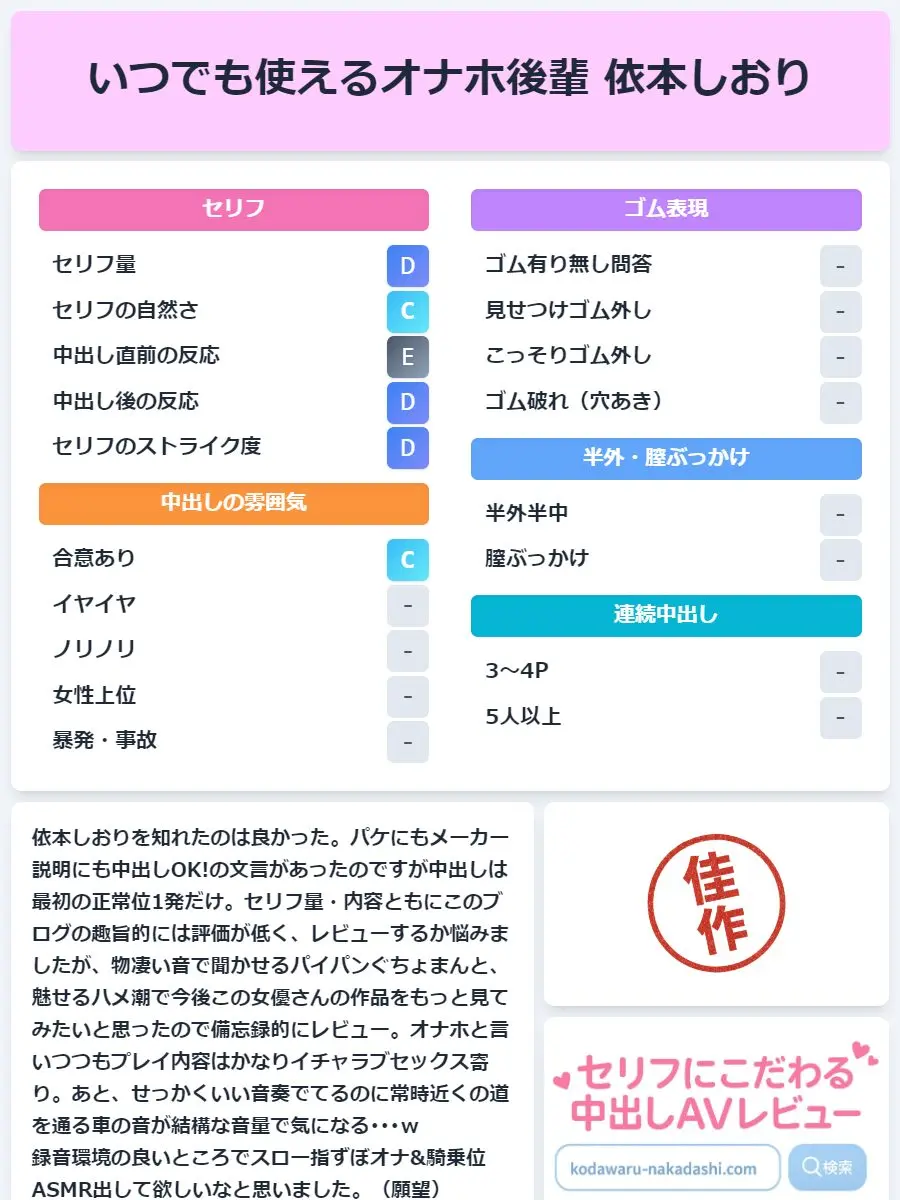 いつでも使えるオナホ後輩 依本しおり

セリフ

セリフ量 D
セリフの自然さ C
中出し直前の反応 E
中出し後の反応 D
セリフのストライク度 D

中出しの雰囲気

合意あり C
イヤイヤ -
ノリノリ -
女性上位 -
暴発・事故 -

ゴム表現

ゴム有り無し問答 -
見せつけゴム外し -
こっそりゴム外し -
ゴム破れ（穴あき） -

半外・膣ぶっかけ

半外半中 -
膣ぶっかけ -

連続中出し

3〜4P -
5人以上 -

依本しおりを知れたのは良かった。パケにもメーカー説明にも中出しOK!の文言があったのですが中出しは最初の正常位1発だけ。セリフ量・内容ともにこのブログの趣旨的には評価が低く、レビューするか悩みましたが、物凄い音で聞かせるパイパンぐちょまんと、魅せるハメ潮で今後この女優さんの作品をもっと見てみたいと思ったので備忘録的にレビュー。オナホと言いつつもプレイ内容はかなりイチャラブセックス寄り。あと、せっかくいい音奏でてるのに常時近くの道を通る車の音が結構な音量で気になる･･･w
録音環境の良いところでスロー指ずぼオナ&騎乗位ASMR出して欲しいなと思いました。（願望）

佳作

セリフにこだわる
中出しAVレビュー

kodawaru-nakadashi.com
検索